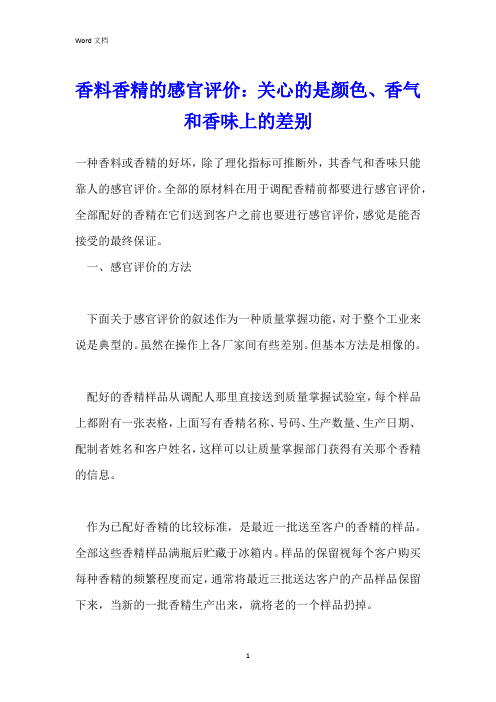 Word 文档

香料香精的感官评价：关心的是颜色、香气和香味上的差别

一种香料或香精的好坏，除了理化指标可推断外，其香气和香味只能靠人的感官评价。全部的原材料在用于调配香精前都要进行感官评价，全部配好的香精在它们送到客户之前也要进行感官评价，感觉是能否接受的最终保证。

一、感官评价的方法

下面关于感官评价的叙述作为一种质量掌握功能，对于整个工业来说是典型的。虽然在操作上各厂家间有些差别。但基本方法是相像的。

配好的香精样品从调配人那里直接送到质量掌握试验室，每个样品上都附有一张表格，上面写有香精名称、号码、生产数量、生产日期、配制者姓名和客户姓名，这样可以让质量掌握部门获得有关那个香精的信息。

作为已配好香精的比较标准，是最近一批送至客户的香精的样品。全部这些香精样品满瓶后贮藏于冰箱内。样品的保留视每个客户购买每种香精的频繁程度而定，通常将最近三批送达客户的产品样品保留下来，当新的一批香精生产出来，就将老的一个样品扔掉。

1